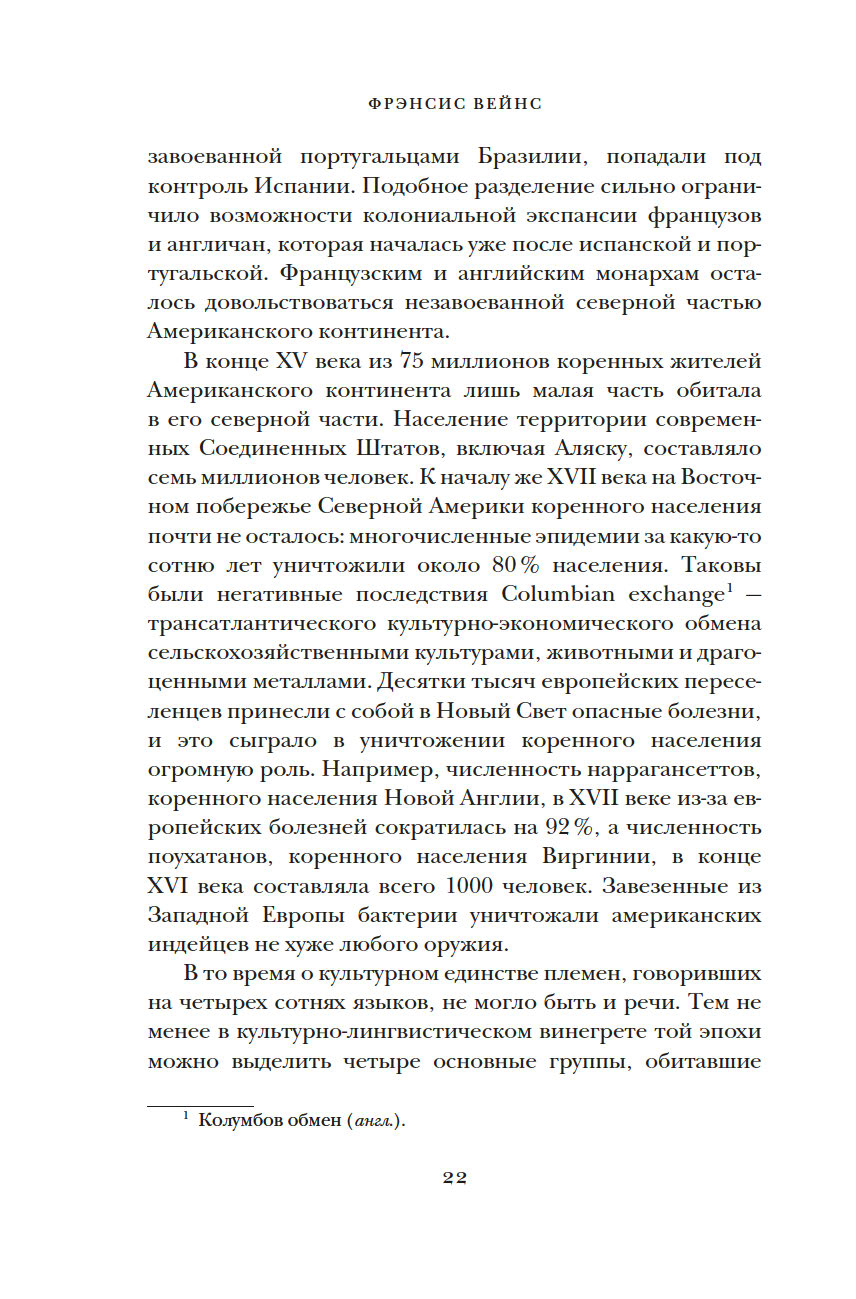 ФРЭНСИС ВЕЙНС

завоеванной португальцами Бразилии, попадали под контроль Испании. Подобное разделение сильно ограничило возможности колониальной экспансии французов и англичан, которая началась уже после испанской и португальской. Французским и английским монархам осталось довольствоваться незавоеванной северной частью Американского континента.

В конце XV века из 75 миллионов коренных жителей Американского континента лишь малая часть обитала в его северной части. Население территории современных Соединенных Штатов, включая Аляску, составляло семь миллионов человек. К началу же XVII века на Восточном побережье Северной Америки коренного населения почти не осталось: многочисленные эпидемии за какую-то сотню лет уничтожили около 80 % населения. Таковы были негативные последствия Columbian exchange$^1$ — трансатлантического культурно-экономического обмена сельскохозяйственными культурами, животными и драгоценными металлами. Десятки тысяч европейских переселенцев принесли с собой в Новый Свет опасные болезни, и это сыграло в уничтожении коренного населения огромную роль. Например, численность наррагансеттов, коренного населения Новой Англии, в XVII веке из-за европейских болезней сократилась на 92 %, а численность поухатанов, коренного населения Виргинии, в конце XVI века составляла всего 1000 человек. Завезенные из Западной Европы бактерии уничтожали американских индейцев не хуже любого оружия.

В то время о культурном единстве племен, говоривших на четырех сотнях языков, не могло быть и речи. Тем не менее в культурно-лингвистическом винегрете той эпохи можно выделить четыре основные группы, обитавшие

$^1$ Колумбов обмен (англ.).

22